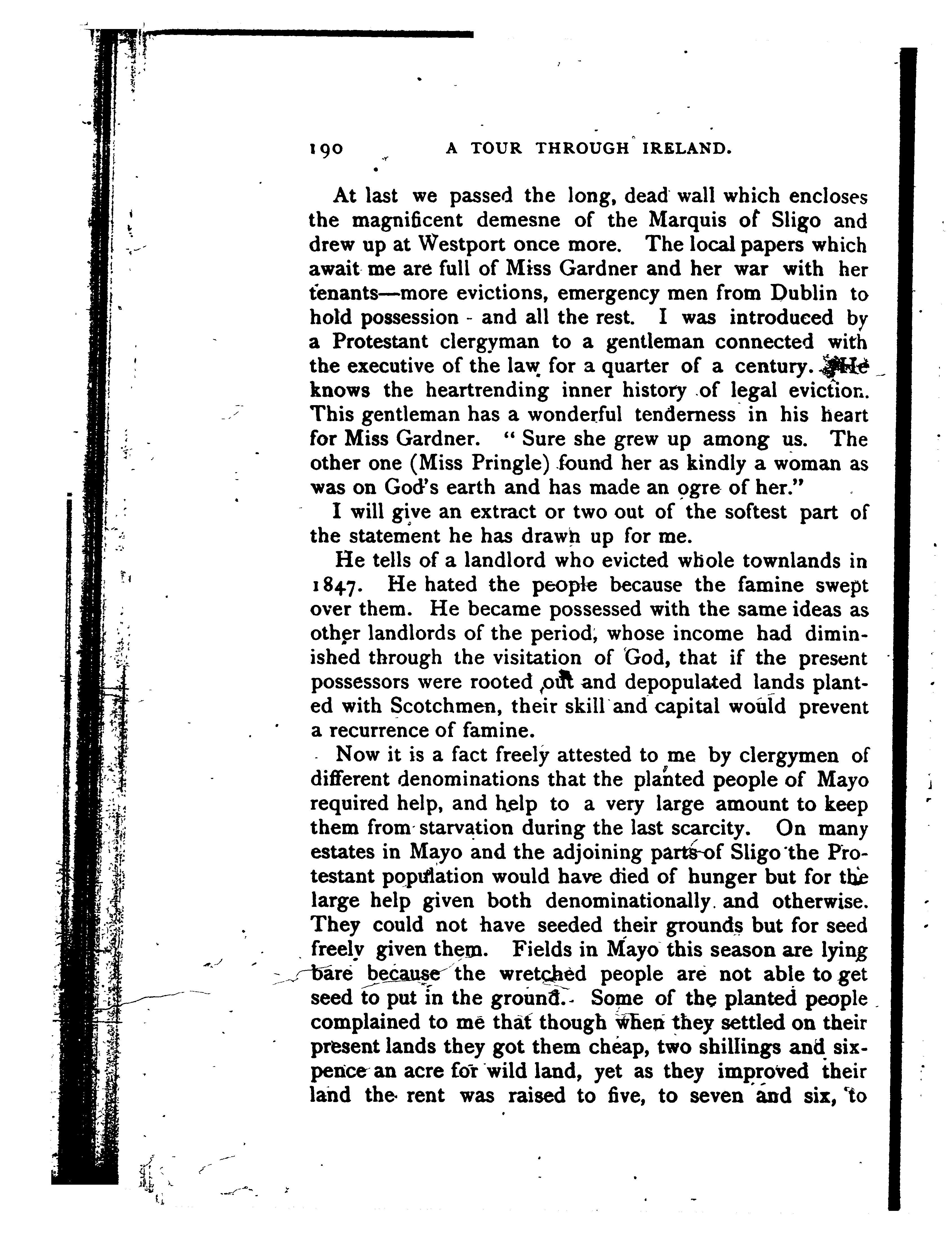 190 A TOUR THROUGH IRELAND.

At last we passed the long, dead wall which encloses the magnificent demesne of the Marquis of Sligo and drew up at Westport once more. The local papers which await me are full of Miss Gardner and her war with her tenants—more evictions, emergency men from Dublin to hold possession - and all the rest. I was introduced by a Protestant clergyman to a gentleman connected with the executive of the law for a quarter of a century. He knows the heartrending inner history of legal eviction. This gentleman has a wonderful tenderness in his heart for Miss Gardner. "Sure she grew up among us. The other one (Miss Pringle) found her as kindly a woman as was on God's earth and has made an ogre of her."

I will give an extract or two out of the softest part of the statement he has drawn up for me.

He tells of a landlord who evicted whole townlands in 1847. He hated the people because the famine swept over them. He became possessed with the same ideas as other landlords of the period, whose income had diminished through the visitation of God, that if the present possessors were rooted out and depopulated lands planted with Scotchmen, their skill and capital would prevent a recurrence of famine.

Now it is a fact freely attested to me by clergymen of different denominations that the planted people of Mayo required help, and help to a very large amount to keep them from starvation during the last scarcity. On many estates in Mayo and the adjoining parts of Sligo the Protestant population would have died of hunger but for the large help given both denominationally and otherwise. They could not have seeded their grounds but for seed freely given them. Fields in Mayo this season are lying bare because the wretched people are not able to get seed to put in the ground. Some of the planted people complained to me that though when they settled on their present lands they got them cheap, two shillings and sixpence an acre for wild land, yet as they improved their land the rent was raised to five, to seven and six, to